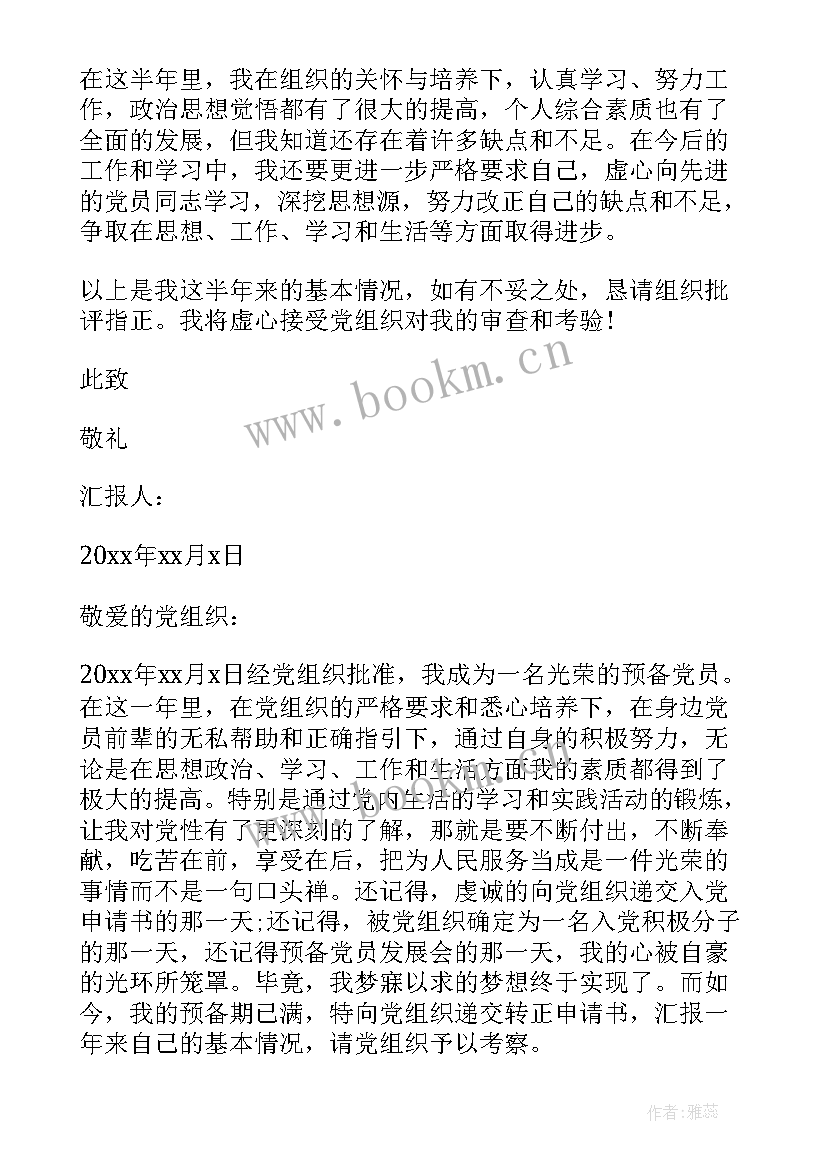 在这半年里，我在组织的关怀与培养下，认真学习、努力工作，政治思想觉悟都有了很大的提高，个人综合素质也有了全面的发展，但我知道还存在着许多缺点和不足。在今后的工作和学习中，我还要更进一步严格要求自己，虚心向先进的党员同志学习，深挖思想源，努力改正自己的缺点和不足，争取在思想、工作、学习和生活等方面取得进步。

以上是我这半年来的基本情况，如有不妥之处，恳请组织批评指正。我将虚心接受党组织对我的审查和考验！

此致

敬礼

汇报人：

20xx年xx月x日

敬爱的党组织：

20xx年xx月x日经党组织批准，我成为一名光荣的预备党员。在这一年里，在党组织的严格要求和悉心培养下，在身边党员前辈的无私帮助和正确指引下，通过自身的积极努力，无论是在思想政治、学习、工作和生活方面我的素质都得到了极大的提高。特别是通过党内生活的学习和实践活动的锻炼，让我对党性有了更深刻的了解，那就是要不断付出，不断奉献，吃苦在前，享受在后，把为人民服务当成是一件光荣的事情而不是一句口头禅。还记得，虔诚的向党组织递交入党申请书的那一天;还记得，被党组织确定为一名入党积极分子的那一天，还记得预备党员发展会的那一天，我的心被自豪的光环所笼罩。毕竟，我梦寐以求的梦想终于实现了。而如今，我的预备期已满，特向党组织递交转正申请书，汇报一年来自己的基本情况，请党组织予以考察。

www.bookm.cn

作者：雅蕊